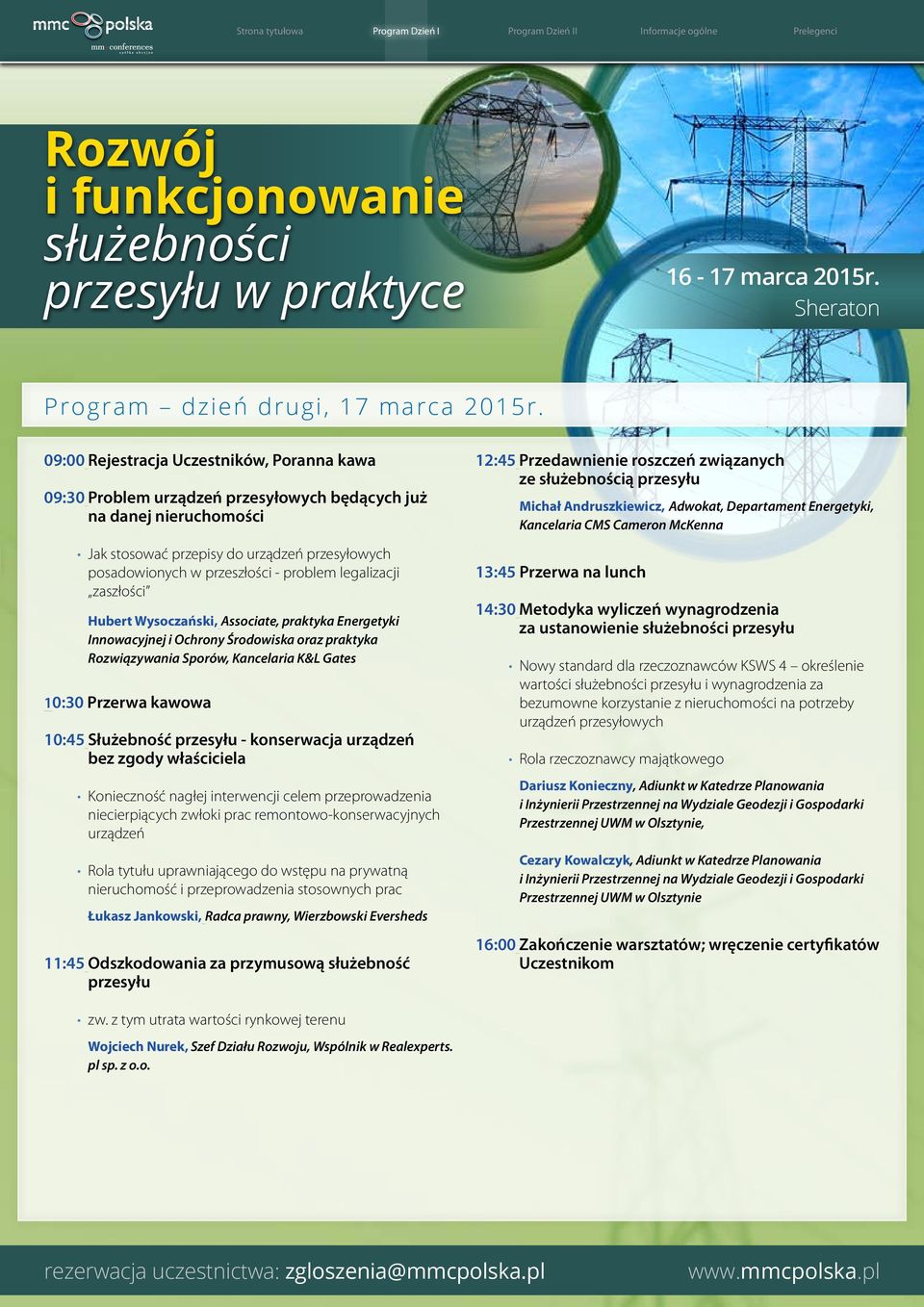 mmc polska
mm conferences

Strona tytułowa
Program Dzień I
Program Dzień II
Informacje ogólne
Prelegenci

Rozwój i funkcjonowanie służebności przesyłu w praktyce

16 - 17 marca 2015r.
Sheraton

Program – dzień drugi, 17 marca 2015r.

09:00 Rejestracja Uczestników, Poranna kawa

09:30 Problem urządzeń przesyłowych będących już na danej nieruchomości

• Jak stosować przepisy do urządzeń przesyłowych posadowionych w przeszłości - problem legalizacji „zaszłości"

Hubert Wysoczański, Associate, praktyka Energetyki Innowacyjnej i Ochrony Środowiska oraz praktyka Rozwiązywania Sporów, Kancelaria K&L Gates

10:30 Przerwa kawowa

10:45 Służebność przesyłu - konserwacja urządzeń bez zgody właściciela

• Konieczność nagłej interwencji celem przeprowadzenia niecierpiących zwłoki prac remontowo-konserwacyjnych urządzeń

• Rola tytułu uprawniającego do wstępu na prywatną nieruchomość i przeprowadzenia stosownych prac

Łukasz Jankowski, Radca prawny, Wierzbowski Eversheds

11:45 Odszkodowania za przymusową służebność przesyłu

• zw. z tym utrata wartości rynkowej terenu

Wojciech Nurek, Szef Działu Rozwoju, Wspólnik w Realexperts. pl sp. z o.o.

12:45 Przedawnienie roszczeń związanych ze służebnością przesyłu

Michał Andruszkiewicz, Adwokat, Departament Energetyki, Kancelaria CMS Cameron McKenna

13:45 Przerwa na lunch

14:30 Metodyka wyliczeń wynagrodzenia za ustanowienie służebności przesyłu

• Nowy standard dla rzeczoznawców KSWS 4 – określenie wartości służebności przesyłu i wynagrodzenia za bezumowne korzystanie z nieruchomości na potrzeby urządzeń przesyłowych

• Rola rzeczoznawcy majątkowego

Dariusz Konieczny, Adiunkt w Katedrze Planowania i Inżynierii Przestrzennej na Wydziale Geodezji i Gospodarki Przestrzennej UWM w Olsztynie,

Cezary Kowalczyk, Adiunkt w Katedrze Planowania i Inżynierii Przestrzennej na Wydziale Geodezji i Gospodarki Przestrzennej UWM w Olsztynie

16:00 Zakończenie warsztatów; wręczenie certyfikatów Uczestnikom

rezerwacja uczestnictwa: zgloszenia@mmcpolska.pl
www.mmcpolska.pl